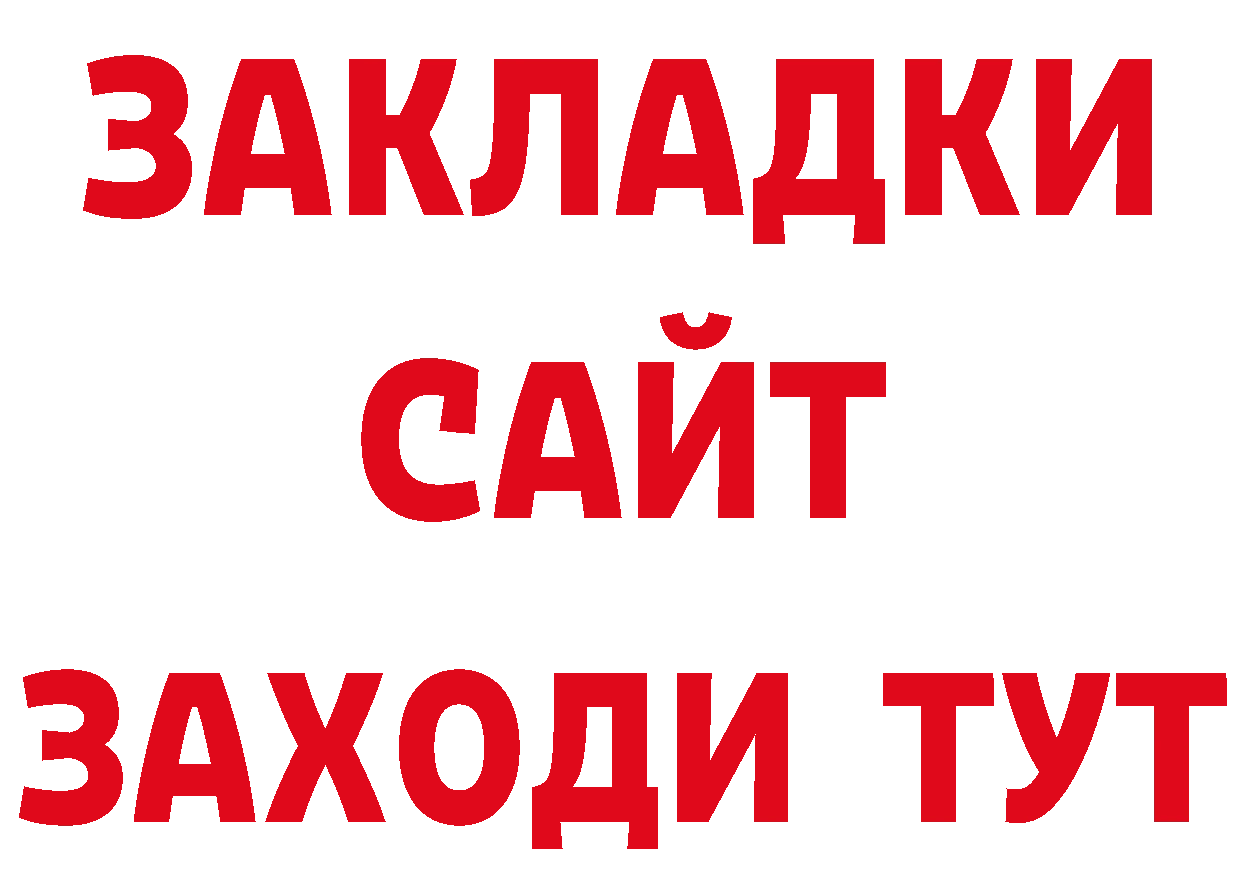 ЗАКЛАДКИ
САЙТ
ЗАХОДИ ТУТ